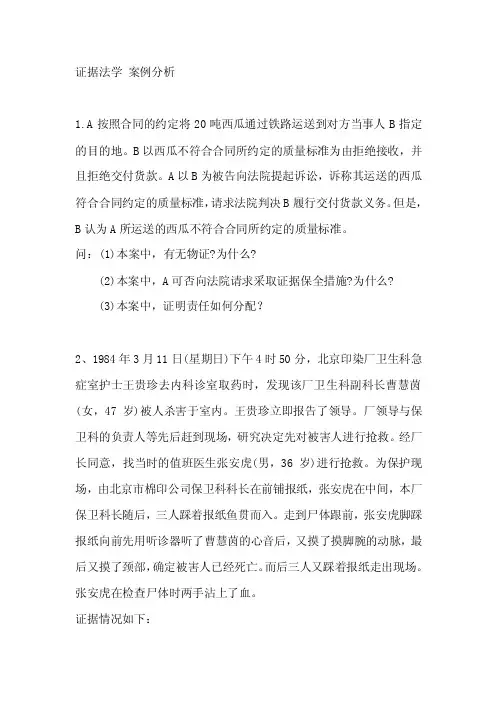 证据法学 案例分析

1.A 按照合同的约定将 20 吨西瓜通过铁路运送到对方当事人 B 指定的目的地。B 以西瓜不符合合同所约定的质量标准为由拒绝接收，并且拒绝交付货款。A 以 B 为被告向法院提起诉讼，诉称其运送的西瓜符合合同约定的质量标准，请求法院判决 B 履行交付货款义务。但是，B 认为 A 所运送的西瓜不符合合同所约定的质量标准。
问：(1)本案中，有无物证?为什么?
(2)本案中，A 可否向法院请求采取证据保全措施?为什么?
(3)本案中，证明责任如何分配?

2、1984 年 3 月 11 日(星期日)下午 4 时 50 分，北京印染厂卫生科急症室护士王贵珍去内科诊室取药时，发现该厂卫生科副科长曹慧茵（女，47 岁）被人杀害于室内。王贵珍立即报告了领导。厂领导与保卫科的负责人等先后赶到现场，研究决定先对被害人进行抢救。经厂长同意，找当时的值班医生张安虎(男，36 岁)进行抢救。为保护现场，由北京市棉印公司保卫科科长在前铺报纸，张安虎在中间，本厂保卫科长随后，三人踩着报纸鱼贯而入。走到尸体跟前，张安虎脚踩报纸向前先用听诊器听了曹慧茵的心音后，又摸了摸脚腕的动脉，最后又摸了颈部，确定被害人已经死亡。而后三人又踩着报纸走出现场。张安虎在检查尸体时两手沾上了血。
证据情况如下：